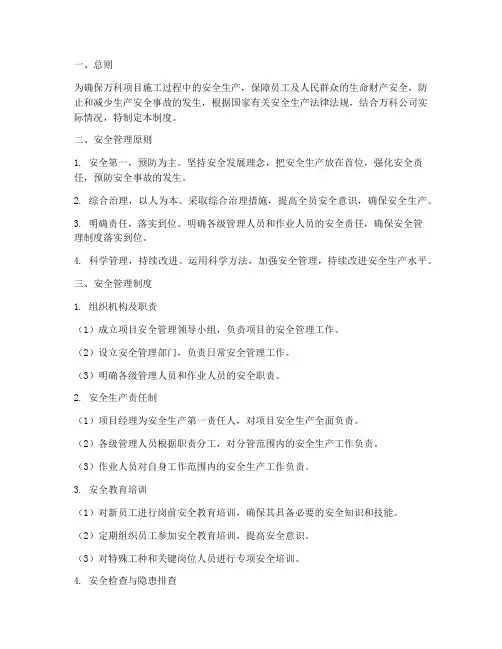 一、总则

为确保万科项目施工过程中的安全生产，保障员工及人民群众的生命财产安全，防止和减少生产安全事故的发生，根据国家有关安全生产法律法规，结合万科公司实际情况，特制定本制度。

二、安全管理原则

1. 安全第一，预防为主。坚持安全发展理念，把安全生产放在首位，强化安全责任，预防安全事故的发生。

2. 综合治理，以人为本。采取综合治理措施，提高全员安全意识，确保安全生产。

3. 明确责任，落实到位。明确各级管理人员和作业人员的安全责任，确保安全管理制度落实到位。

4. 科学管理，持续改进。运用科学方法，加强安全管理，持续改进安全生产水平。

三、安全管理制度

1. 组织机构及职责

（1）成立项目安全管理领导小组，负责项目的安全管理工作。

（2）设立安全管理部门，负责日常安全管理工作。

（3）明确各级管理人员和作业人员的安全职责。

2. 安全生产责任制

（1）项目经理为安全生产第一责任人，对项目安全生产全面负责。

（2）各级管理人员根据职责分工，对分管范围内的安全生产工作负责。

（3）作业人员对自身工作范围内的安全生产工作负责。

3. 安全教育培训

（1）对新员工进行岗前安全教育培训，确保其具备必要的安全知识和技能。

（2）定期组织员工参加安全教育培训，提高安全意识。

（3）对特殊工种和关键岗位人员进行专项安全培训。

4. 安全检查与隐患排查